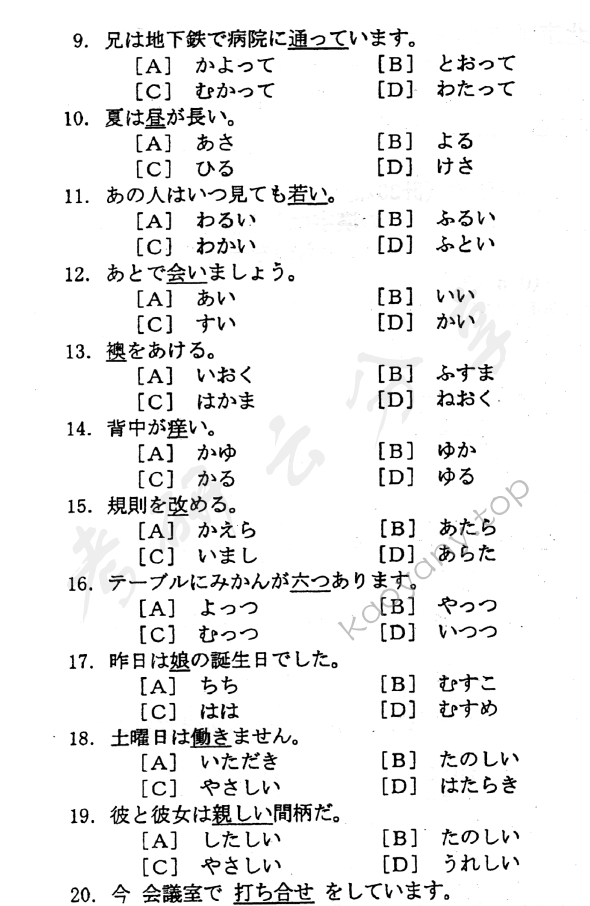 9. 兄は地下鉄で病院に通っています。
［A］ かよって ［B］ とおって
［C］ むかって ［D］ わたって

10. 夏は昼が長い。
［A］ あさ ［B］ よる
［C］ ひる ［D］ けさ

11. あの人はいつ見ても若い。
［A］ わるい ［B］ ふるい
［C］ わかい ［D］ ふとい

12. あとで会いましょう。
［A］ あい ［B］ いい
［C］ すい ［D］ かい

13. 襖をあける。
［A］ いおく ［B］ ふすま
［C］ はかま ［D］ ねおく

14. 背中が痒い。
［A］ かゆ ［B］ ゆか
［C］ かる ［D］ ゆる

15. 規則を改める。
［A］ かえら ［B］ あたら
［C］ いまし ［D］ あらた

16. テーブルにみかんが六つあります。
［A］ よっつ ［B］ やっつ
［C］ むっつ ［D］ いつつ

17. 昨日は娘の誕生日でした。
［A］ ちち ［B］ むすこ
［C］ はは ［D］ むすめ

18. 土曜日は働きません。
［A］ いただき ［B］ たのしい
［C］ やさしい ［D］ はたらき

19. 彼と彼女は親しい間柄だ。
［A］ したしい ［B］ たのしい
［C］ やさしい ［D］ うれしい

20. 今 会議室で 打ち合せ をしています。

kaoyany.top